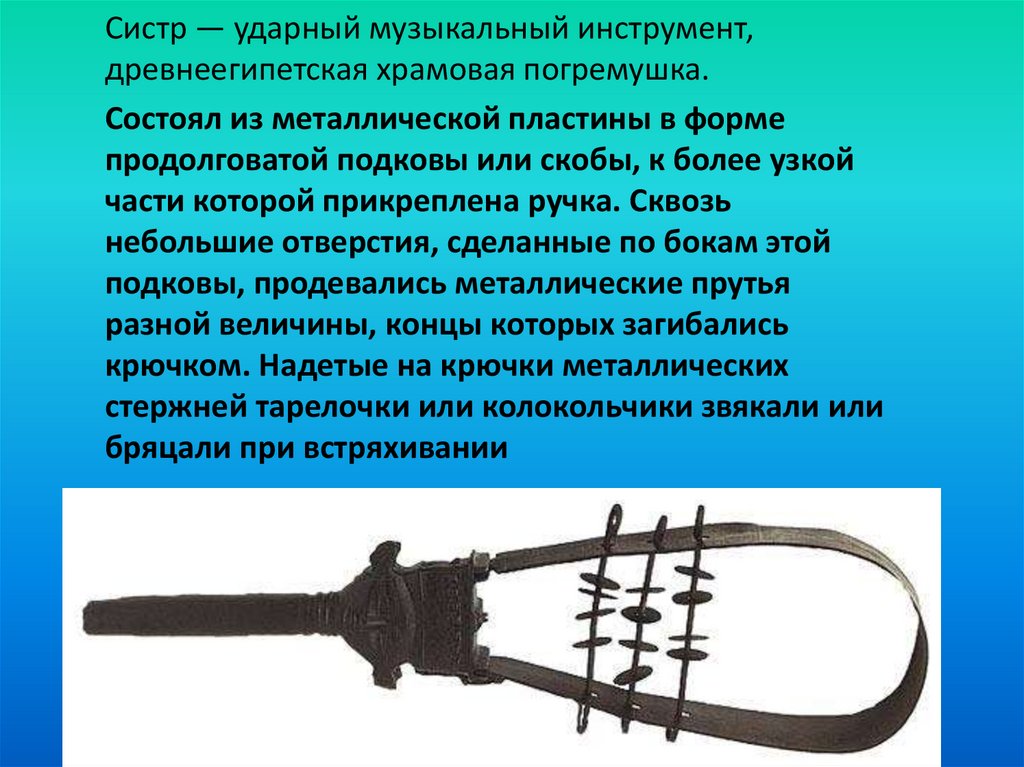 Систр — ударный музыкальный инструмент, древнеегипетская храмовая погремушка.

Состоял из металлической пластины в форме продолговатой подковы или скобы, к более узкой части которой прикреплена ручка. Сквозь небольшие отверстия, сделанные по бокам этой подковы, продевались металлические прутья разной величины, концы которых загибались крючком. Надетые на крючки металлических стержней тарелочки или колокольчики звякали или бряцали при встряхивании